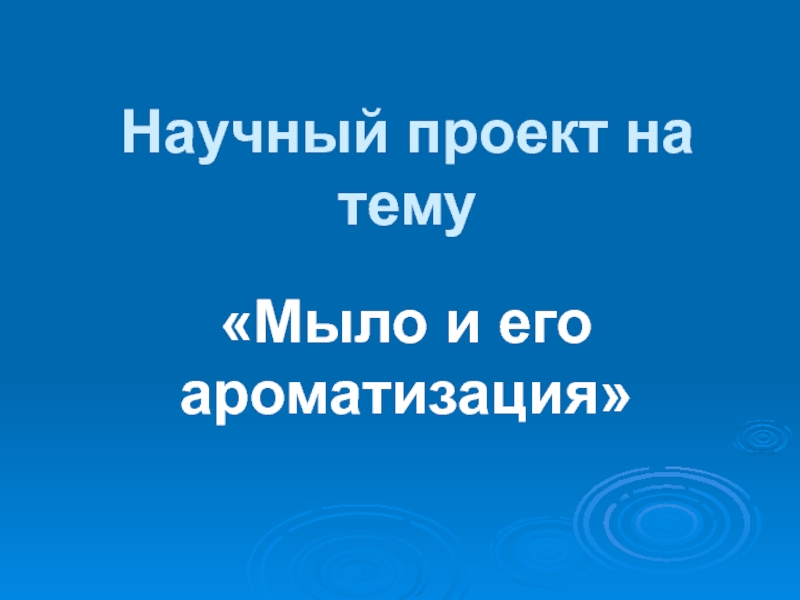 Научный проект на тему

«Мыло и его ароматизация»